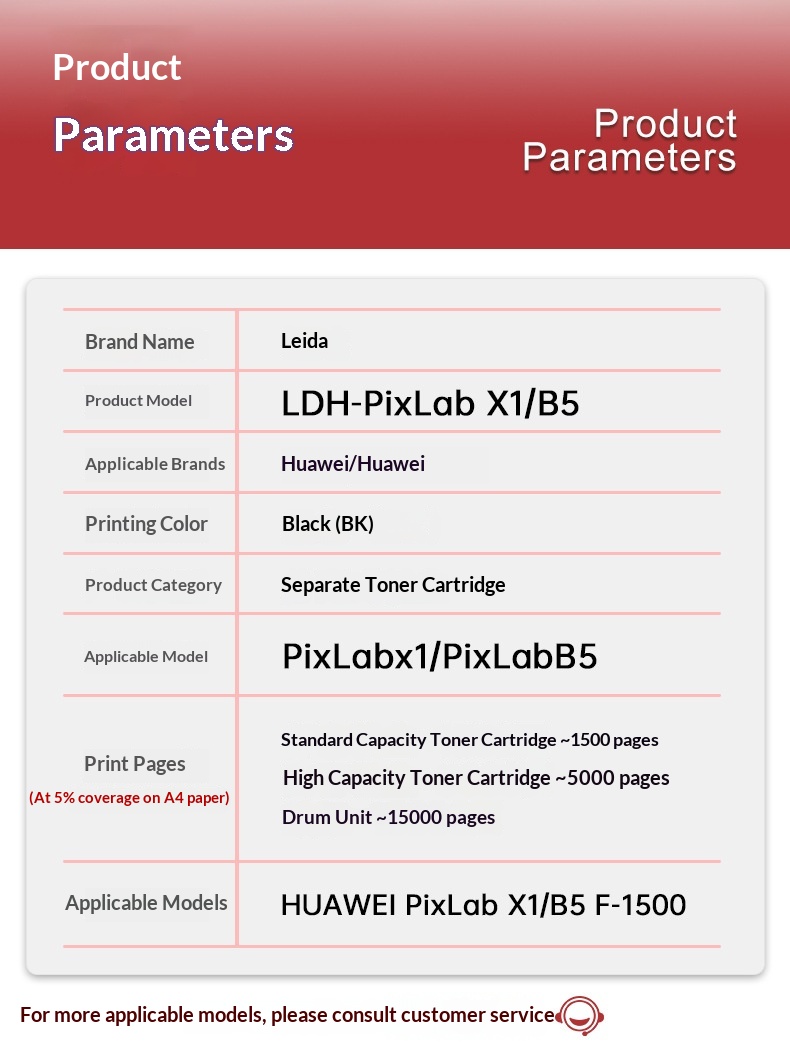 Product
Parameters

Product
Parameters

| Brand Name | Leida |
|---|---|
| Product Model | LDH-PixLab X1/B5 |
| Applicable Brands | Huawei/Huawei |
| Printing Color | Black (BK) |
| Product Category | Separate Toner Cartridge |
| Applicable Model | PixLabx1/PixLabB5 |
| Print Pages (At 5% coverage on A4 paper) | Standard Capacity Toner Cartridge ~1500 pages High Capacity Toner Cartridge ~5000 pages Drum Unit ~15000 pages |
| Applicable Models | HUAWEI PixLab X1/B5 F-1500 |

For more applicable models, please consult customer service